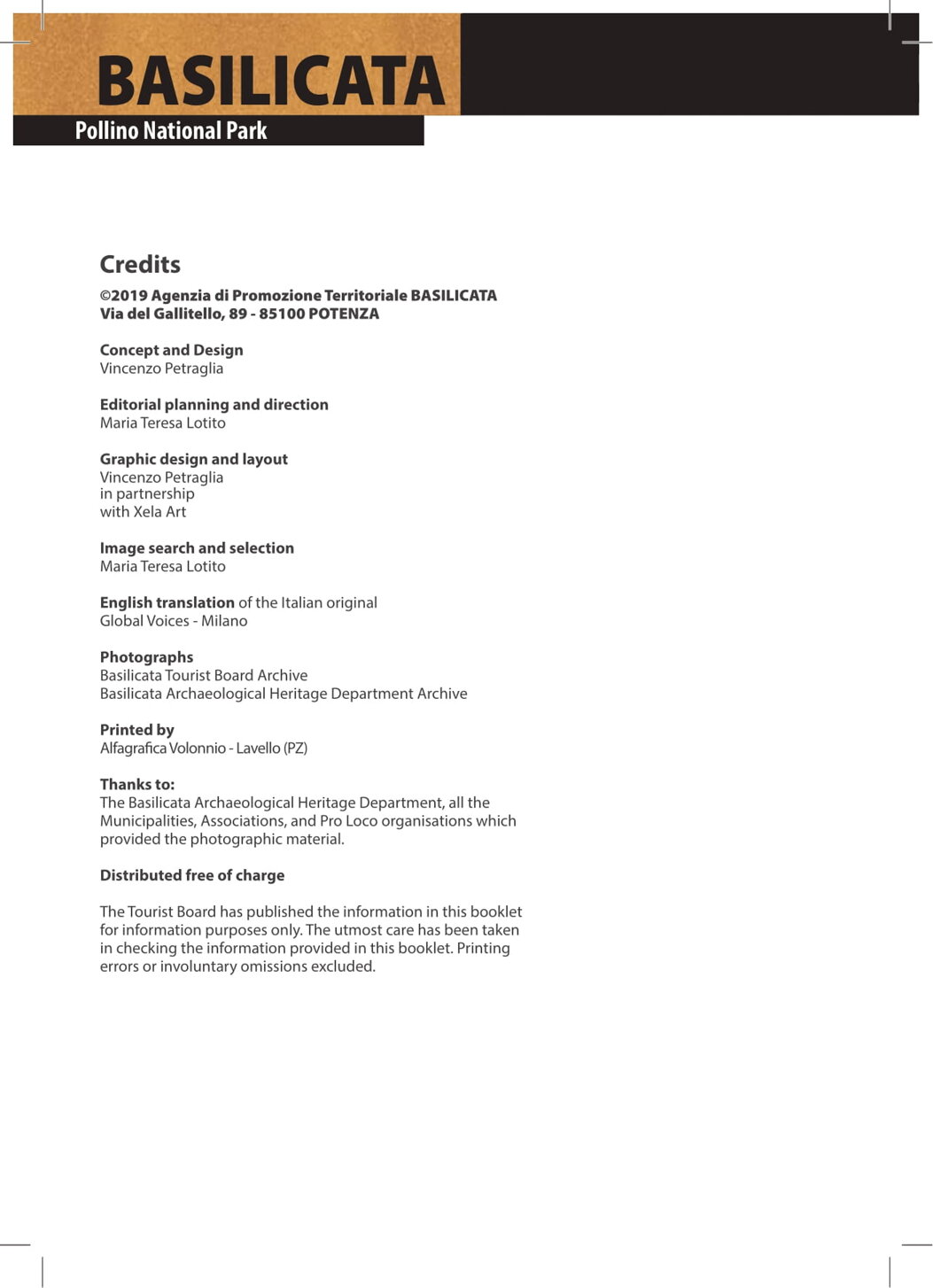 BASILICATA
Pollino National Park

Credits

©2019 Agenzia di Promozione Territoriale BASILICATA
Via del Gallitello, 89 - 85100 POTENZA

Concept and Design
Vincenzo Petraglia

Editorial planning and direction
Maria Teresa Lotito

Graphic design and layout
Vincenzo Petraglia
in partnership
with Xela Art

Image search and selection
Maria Teresa Lotito

English translation of the Italian original
Global Voices - Milano

Photographs
Basilicata Tourist Board Archive
Basilicata Archaeological Heritage Department Archive

Printed by
Alfagrafica Volonnio - Lavello (PZ)

Thanks to:
The Basilicata Archaeological Heritage Department, all the Municipalities, Associations, and Pro Loco organisations which provided the photographic material.

Distributed free of charge

The Tourist Board has published the information in this booklet for information purposes only. The utmost care has been taken in checking the information provided in this booklet. Printing errors or involuntary omissions excluded.